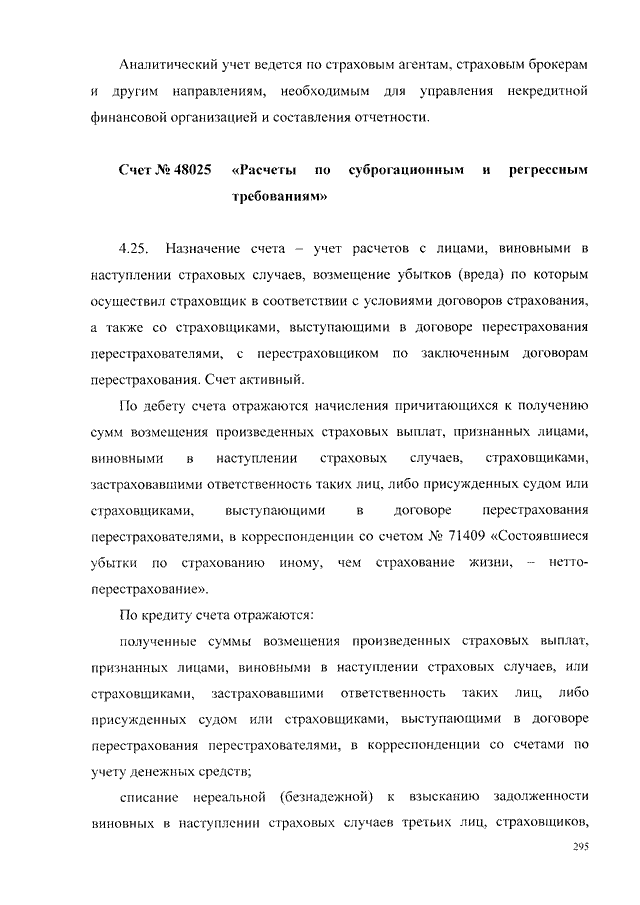 Аналитический учет ведется по страховым агентам, страховым брокерам и другим направлениям, необходимым для управления некредитной финансовой организацией и составления отчетности.

Счет № 48025 «Расчеты по суброгационным и регрессным требованиям»

4.25. Назначение счета – учет расчетов с лицами, виновными в наступлении страховых случаев, возмещение убытков (вреда) по которым осуществил страховщик в соответствии с условиями договоров страхования, а также со страховщиками, выступающими в договоре перестрахования перестрахователями, с перестраховщиком по заключенным договорам перестрахования. Счет активный.

По дебету счета отражаются начисления причитающихся к получению сумм возмещения произведенных страховых выплат, признанных лицами, виновными в наступлении страховых случаев, страховщиками, застраховавшими ответственность таких лиц, либо присужденных судом или страховщиками, выступающими в договоре перестрахования перестрахователями, в корреспонденции со счетом № 71409 «Состоявшиеся убытки по страхованию иному, чем страхование жизни, – нетто-перестрахование».

По кредиту счета отражаются:

полученные суммы возмещения произведенных страховых выплат, признанных лицами, виновными в наступлении страховых случаев, или страховщиками, застраховавшими ответственность таких лиц, либо присужденных судом или страховщиками, выступающими в договоре перестрахования перестрахователями, в корреспонденции со счетами по учету денежных средств;

списание нереальной (безнадежной) к взысканию задолженности виновных в наступлении страховых случаев третьих лиц, страховщиков,

295